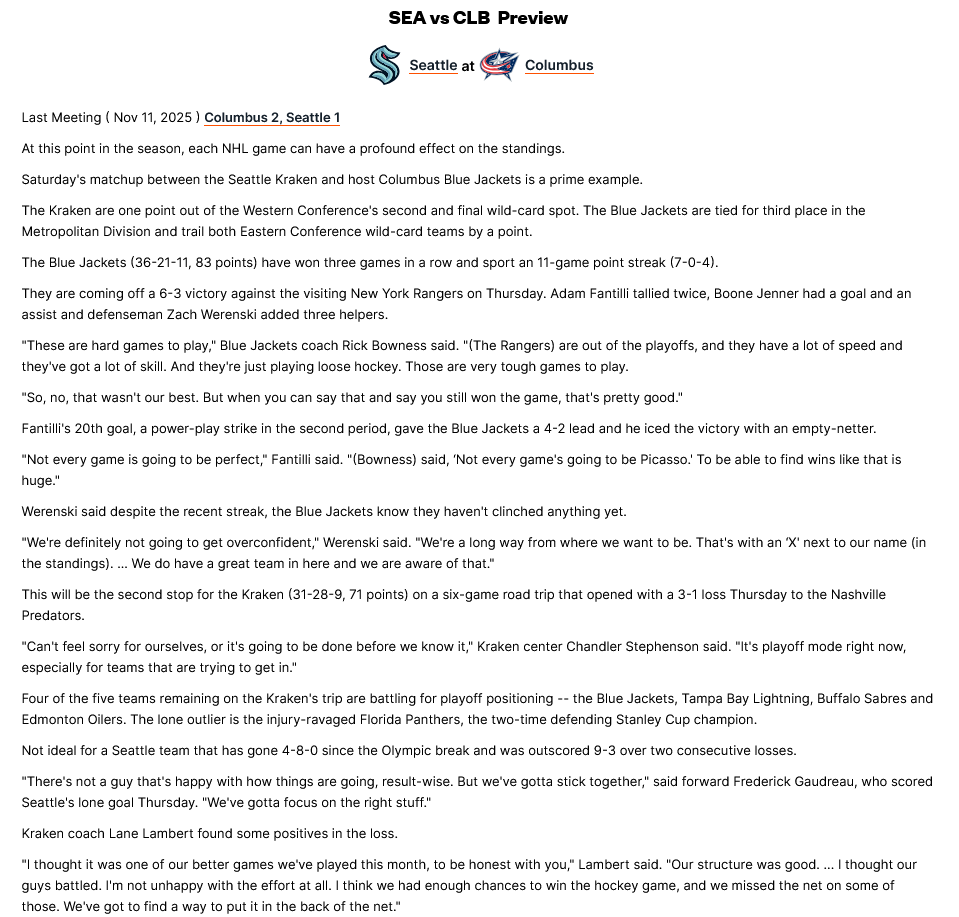 SEA vs CLB Preview

Seattle at Columbus

Last Meeting ( Nov 11, 2025 ) Columbus 2, Seattle 1

At this point in the season, each NHL game can have a profound effect on the standings.

Saturday's matchup between the Seattle Kraken and host Columbus Blue Jackets is a prime example.

The Kraken are one point out of the Western Conference's second and final wild-card spot. The Blue Jackets are tied for third place in the Metropolitan Division and trail both Eastern Conference wild-card teams by a point.

The Blue Jackets (36-21-11, 83 points) have won three games in a row and sport an 11-game point streak (7-0-4).

They are coming off a 6-3 victory against the visiting New York Rangers on Thursday. Adam Fantilli tallied twice, Boone Jenner had a goal and an assist and defenseman Zach Werenski added three helpers.

"These are hard games to play," Blue Jackets coach Rick Bowness said. "(The Rangers) are out of the playoffs, and they have a lot of speed and they've got a lot of skill. And they're just playing loose hockey. Those are very tough games to play.

"So, no, that wasn't our best. But when you can say that and say you still won the game, that's pretty good."

Fantilli's 20th goal, a power-play strike in the second period, gave the Blue Jackets a 4-2 lead and he iced the victory with an empty-netter.

"Not every game is going to be perfect," Fantilli said. "(Bowness) said, 'Not every game's going to be Picasso.' To be able to find wins like that is huge."

Werenski said despite the recent streak, the Blue Jackets know they haven't clinched anything yet.

"We're definitely not going to get overconfident," Werenski said. "We're a long way from where we want to be. That's with an 'X' next to our name (in the standings). ... We do have a great team in here and we are aware of that."

This will be the second stop for the Kraken (31-28-9, 71 points) on a six-game road trip that opened with a 3-1 loss Thursday to the Nashville Predators.

"Can't feel sorry for ourselves, or it's going to be done before we know it," Kraken center Chandler Stephenson said. "It's playoff mode right now, especially for teams that are trying to get in."

Four of the five teams remaining on the Kraken's trip are battling for playoff positioning -- the Blue Jackets, Tampa Bay Lightning, Buffalo Sabres and Edmonton Oilers. The lone outlier is the injury-ravaged Florida Panthers, the two-time defending Stanley Cup champion.

Not ideal for a Seattle team that has gone 4-8-0 since the Olympic break and was outscored 9-3 over two consecutive losses.

"There's not a guy that's happy with how things are going, result-wise. But we've gotta stick together," said forward Frederick Gaudreau, who scored Seattle's lone goal Thursday. "We've gotta focus on the right stuff."

Kraken coach Lane Lambert found some positives in the loss.

"I thought it was one of our better games we've played this month, to be honest with you," Lambert said. "Our structure was good. ... I thought our guys battled. I'm not unhappy with the effort at all. I think we had enough chances to win the hockey game, and we missed the net on some of those. We've got to find a way to put it in the back of the net."